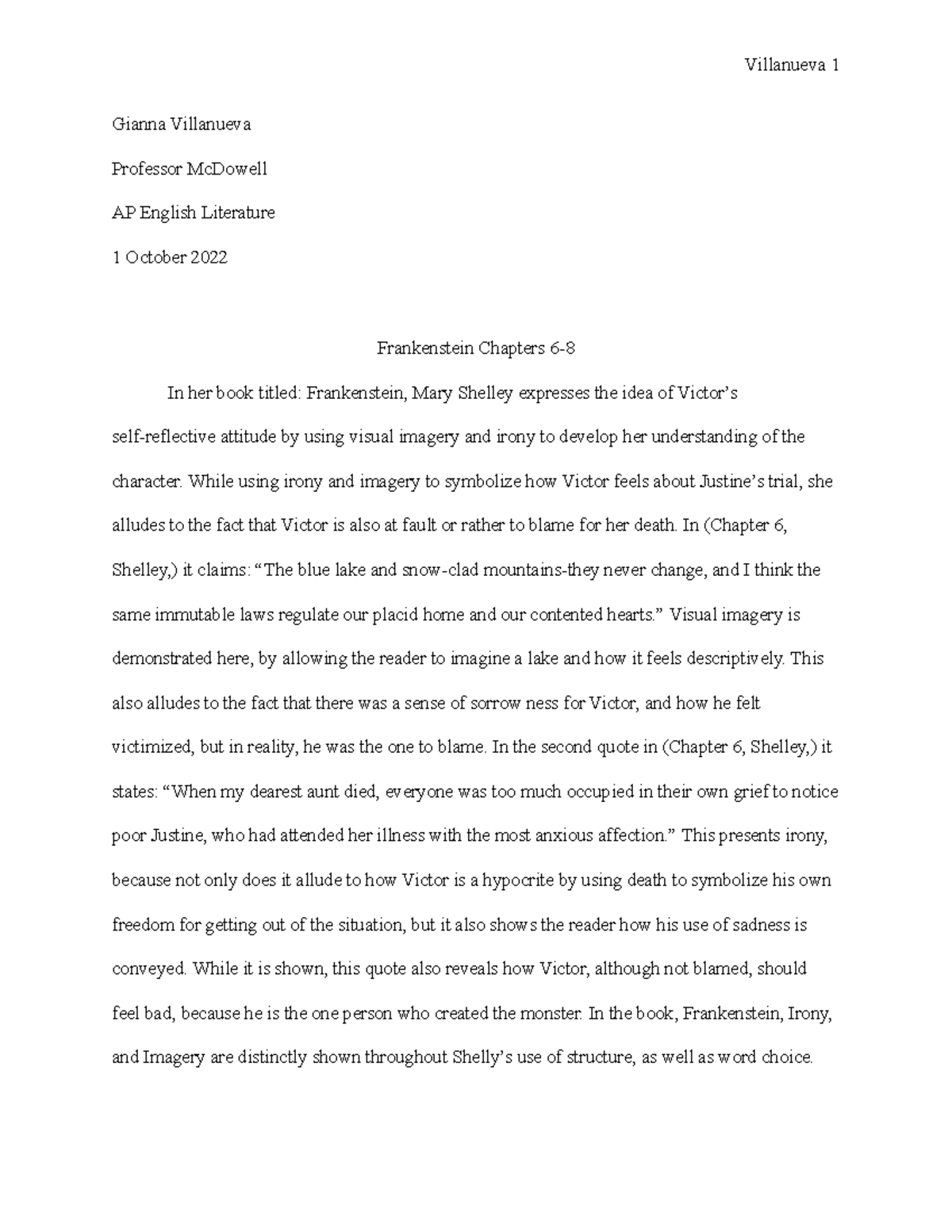 Villanueva 1

Gianna Villanueva

Professor McDowell

AP English Literature

1 October 2022

Frankenstein Chapters 6-8

In her book titled: Frankenstein, Mary Shelley expresses the idea of Victor's self-reflective attitude by using visual imagery and irony to develop her understanding of the character. While using irony and imagery to symbolize how Victor feels about Justine's trial, she alludes to the fact that Victor is also at fault or rather to blame for her death. In (Chapter 6, Shelley,) it claims: "The blue lake and snow-clad mountains-they never change, and I think the same immutable laws regulate our placid home and our contented hearts." Visual imagery is demonstrated here, by allowing the reader to imagine a lake and how it feels descriptively. This also alludes to the fact that there was a sense of sorrow ness for Victor, and how he felt victimized, but in reality, he was the one to blame. In the second quote in (Chapter 6, Shelley,) it states: "When my dearest aunt died, everyone was too much occupied in their own grief to notice poor Justine, who had attended her illness with the most anxious affection." This presents irony, because not only does it allude to how Victor is a hypocrite by using death to symbolize his own freedom for getting out of the situation, but it also shows the reader how his use of sadness is conveyed. While it is shown, this quote also reveals how Victor, although not blamed, should feel bad, because he is the one person who created the monster. In the book, Frankenstein, Irony, and Imagery are distinctly shown throughout Shelly's use of structure, as well as word choice.